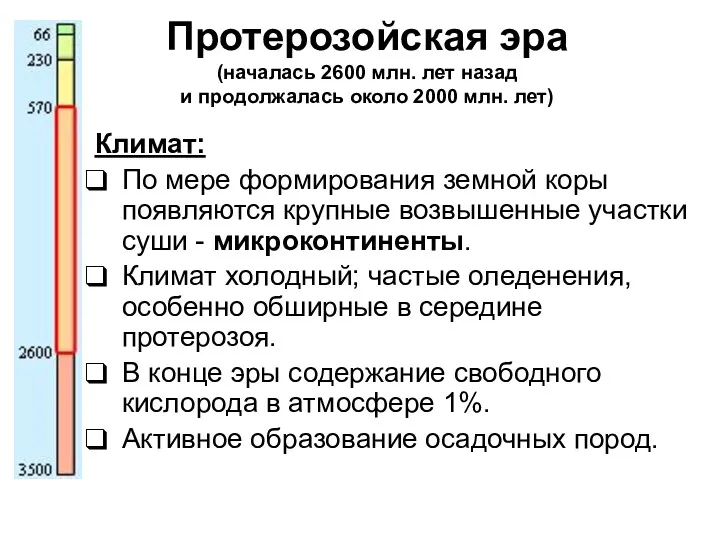 66
230
570
2600
3500

Протерозойская эра
(началась 2600 млн. лет назад и продолжалась около 2000 млн. лет)

Климат:

❑ По мере формирования земной коры появляются крупные возвышенные участки суши - микроконтиненты.

❑ Климат холодный; частые оледенения, особенно обширные в середине протерозоя.

❑ В конце эры содержание свободного кислорода в атмосфере 1%.

❑ Активное образование осадочных пород.